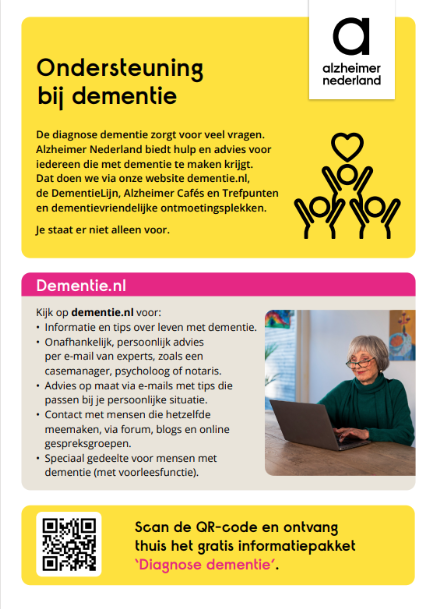 alzheimer nederland

Ondersteuning bij dementie

De diagnose dementie zorgt voor veel vragen. Alzheimer Nederland biedt hulp en advies voor iedereen die met dementie te maken krijgt. Dat doen we via onze website dementie.nl, de DementieLijn, Alzheimer Cafés en Trefpunten en dementievriendelijke ontmoetingsplekken.

Je staat er niet alleen voor.

Dementie.nl

Kijk op dementie.nl voor:
• Informatie en tips over leven met dementie.
• Onafhankelijk, persoonlijk advies per e-mail van experts, zoals een casemanager, psycholoog of notaris.
• Advies op maat via e-mails met tips die passen bij je persoonlijke situatie.
• Contact met mensen die hetzelfde meemaken, via forum, blogs en online gespreksgroepen.
• Speciaal gedeelte voor mensen met dementie (met voorleesfunctie).

Scan de QR-code en ontvang thuis het gratis informatiepakket 'Diagnose dementie'.